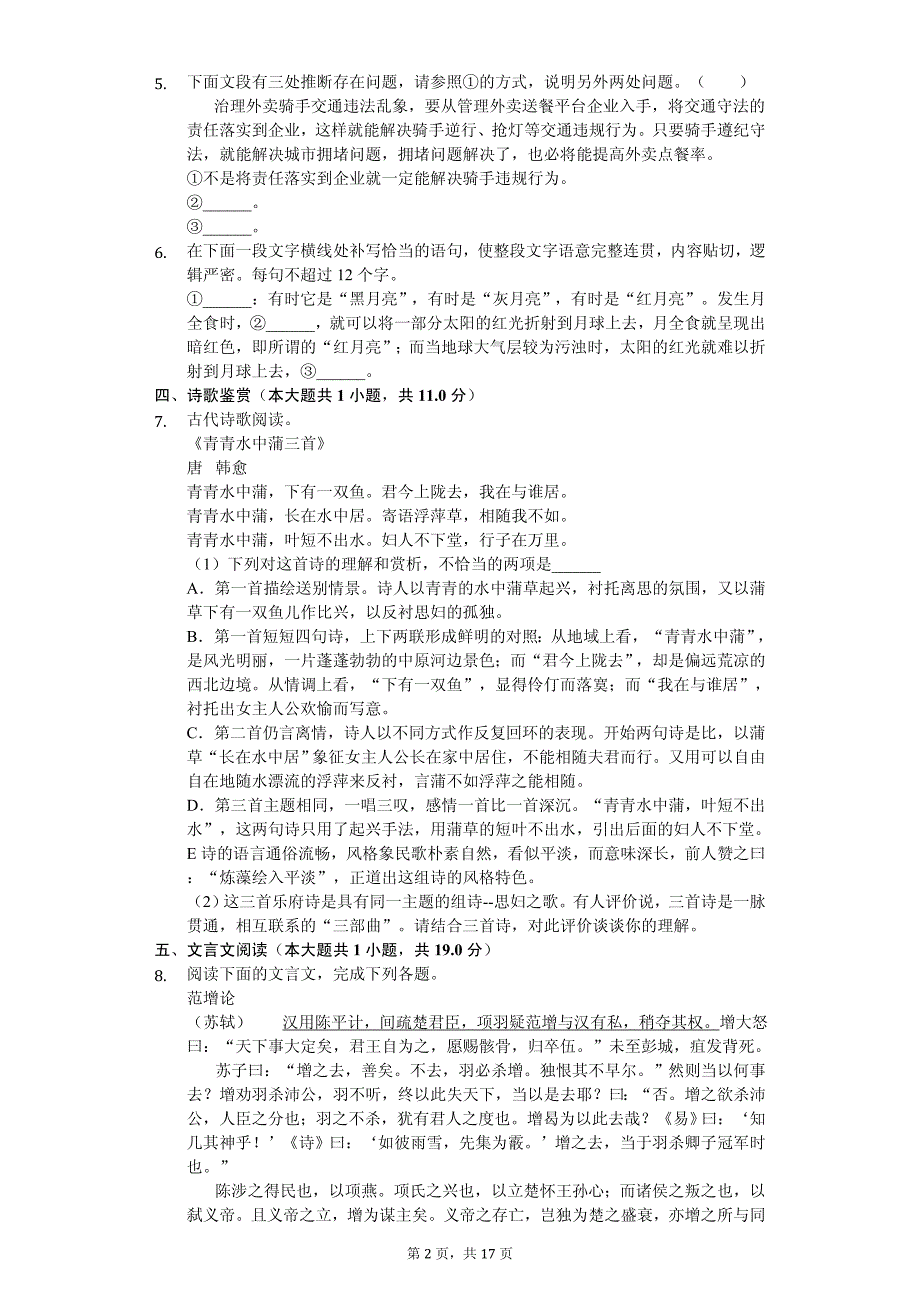 5. 下面文段有三处推断存在问题，请参照①的方式，说明另外两处问题。（　　）

治理外卖骑手交通违法乱象，要从管理外卖送餐平台企业入手，将交通守法的责任落实到企业，这样就能解决骑手逆行、抢灯等交通违规行为。只要骑手遵纪守法，就能解决城市拥堵问题，拥堵问题解决了，也必将能提高外卖点餐率。

①不是将责任落实到企业就一定能解决骑手违规行为。

②______。

③______。

6. 在下面一段文字横线处补写恰当的语句，使整段文字语意完整连贯，内容贴切，逻辑严密。每句不超过 12 个字。

①______：有时它是“黑月亮”，有时是“灰月亮”，有时是“红月亮”。发生月全食时，②______，就可以将一部分太阳的红光折射到月球上去，月全食就呈现出暗红色，即所谓的“红月亮”；而当地球大气层较为污浊时，太阳的红光就难以折射到月球上去，③______。

四、诗歌鉴赏（本大题共 1 小题，共 11.0 分）

7. 古代诗歌阅读。

《青青水中蒲三首》

唐　韩愈

青青水中蒲，下有一双鱼。君今上陇去，我在与谁居。

青青水中蒲，长在水中居。寄语浮萍草，相随我不如。

青青水中蒲，叶短不出水。妇人不下堂，行子在万里。

（1）下列对这首诗的理解和赏析，不恰当的两项是______

A．第一首描绘送别情景。诗人以青青的水中蒲草起兴，衬托离思的氛围，又以蒲草下有一双鱼儿作比兴，以反衬思妇的孤独。

B．第一首短短四句诗，上下两联形成鲜明的对照：从地域上看，“青青水中蒲”，是风光明丽，一片蓬蓬勃勃的中原河边景色；而“君今上陇去”，却是偏远荒凉的西北边境。从情调上看，“下有一双鱼”，显得伶仃而落寞；而“我在与谁居”，衬托出女主人公欢愉而写意。

C．第二首仍言离情，诗人以不同方式作反复回环的表现。开始两句诗是比，以蒲草“长在水中居”象征女主人公长在家中居住，不能相随夫君而行。又用可以自由自在地随水漂流的浮萍来反衬，言蒲不如浮萍之能相随。

D．第三首主题相同，一唱三叹，感情一首比一首深沉。“青青水中蒲，叶短不出水”，这两句诗只用了起兴手法，用蒲草的短叶不出水，引出后面的妇人不下堂。

E 诗的语言通俗流畅，风格象民歌朴素自然，看似平淡，而意味深长，前人赞之曰：“炼藻绘入平淡”，正道出这组诗的风格特色。

（2）这三首乐府诗是具有同一主题的组诗--思妇之歌。有人评价说，三首诗是一脉贯通，相互联系的“三部曲”。请结合三首诗，对此评价谈谈你的理解。

五、文言文阅读（本大题共 1 小题，共 19.0 分）

8. 阅读下面的文言文，完成下列各题。

范增论

（苏轼）　　汉用陈平计，间疏楚君臣，项羽疑范增与汉有私，稍夺其权。增大怒曰：“天下事大定矣，君王自为之，愿赐骸骨，归卒伍。”未至彭城，疽发背死。

苏子曰：“增之去，善矣。不去，羽必杀增。独恨其不早尔。”然则当以何事去？增劝羽杀沛公，羽不听，终以此失天下，当以是去耶？曰：“否。增之欲杀沛公，人臣之分也；羽之不杀，犹有君人之度也。增曷为以此去哉？《易》曰：‘知几其神乎！’《诗》曰：‘如彼雨雪，先集为霰。’增之去，当于羽杀卿子冠军时也。”

陈涉之得民也，以项燕。项氏之兴也，以立楚怀王孙心；而诸侯之叛之也，以弑义帝。且义帝之立，增为谋主矣。义帝之存亡，岂独为楚之盛衰，亦增之所与同

第 2 页，共 17 页